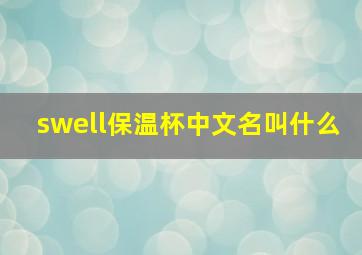 swell保温杯中文名叫什么